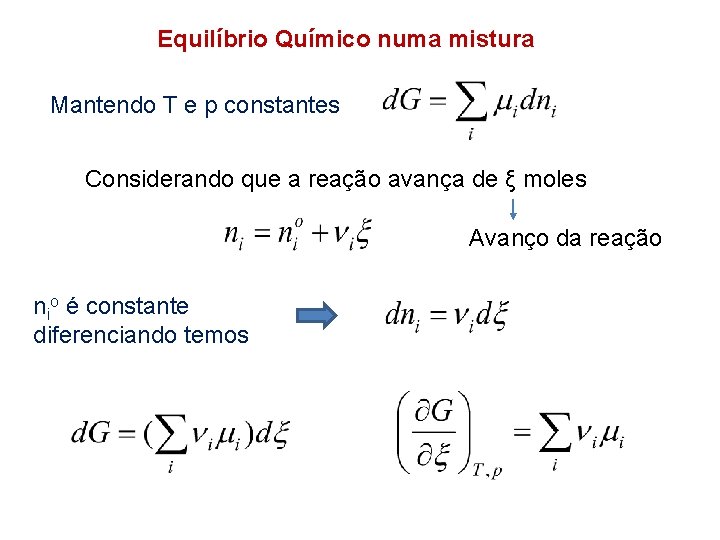 Equilíbrio Químico numa mistura

Mantendo T e p constantes $dG = \sum_i \mu_i dn_i$

Considerando que a reação avança de ξ moles

$n_i = n_i^o + \nu_i \xi$

Avanço da reação

$n_i^o$ é constante diferenciando temos

$dn_i = \nu_i d\xi$

$dG = (\sum_i \nu_i \mu_i) d\xi$

$\left(\frac{\partial G}{\partial \xi}\right)_{T,p} = \sum_i \nu_i \mu_i$